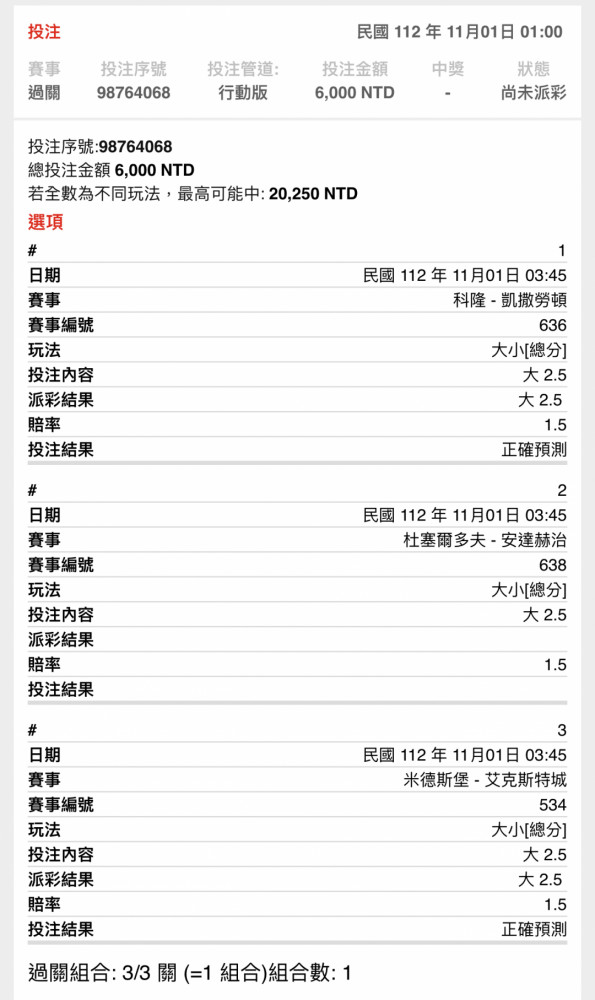 投注　民國 112 年 11月01日 01:00

| 賽事 | 投注序號 | 投注管道: | 投注金額 | 中獎 | 狀態 |
|---|---|---|---|---|---|
| 過關 | 98764068 | 行動版 | 6,000 NTD | - | 尚未派彩 |

投注序號:98764068
總投注金額 6,000 NTD
若全數為不同玩法，最高可能中: 20,250 NTD
選項

| # | 1 |
|---|---|
| 日期 | 民國 112 年 11月01日 03:45 |
| 賽事 | 科隆 - 凱撒勞頓 |
| 賽事編號 | 636 |
| 玩法 | 大小[總分] |
| 投注內容 | 大 2.5 |
| 派彩結果 | 大 2.5 |
| 賠率 | 1.5 |
| 投注結果 | 正確預測 |

| # | 2 |
|---|---|
| 日期 | 民國 112 年 11月01日 03:45 |
| 賽事 | 杜塞爾多夫 - 安達赫治 |
| 賽事編號 | 638 |
| 玩法 | 大小[總分] |
| 投注內容 | 大 2.5 |
| 派彩結果 | |
| 賠率 | 1.5 |
| 投注結果 | |

| # | 3 |
|---|---|
| 日期 | 民國 112 年 11月01日 03:45 |
| 賽事 | 米德斯堡 - 艾克斯特城 |
| 賽事編號 | 534 |
| 玩法 | 大小[總分] |
| 投注內容 | 大 2.5 |
| 派彩結果 | 大 2.5 |
| 賠率 | 1.5 |
| 投注結果 | 正確預測 |

過關組合: 3/3 關 (=1 組合)組合數: 1